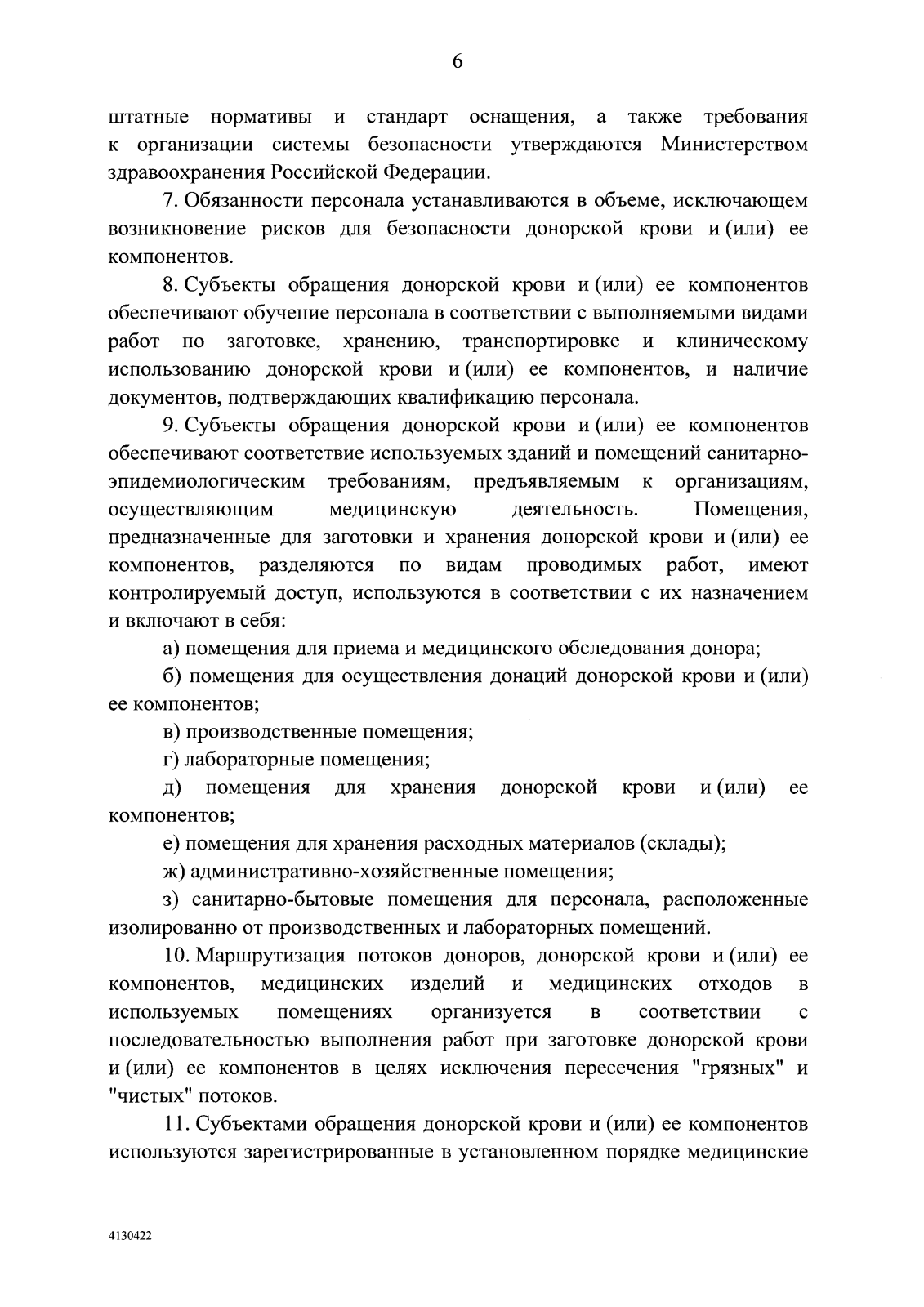 6

штатные нормативы и стандарт оснащения, а также требования к организации системы безопасности утверждаются Министерством здравоохранения Российской Федерации.

7. Обязанности персонала устанавливаются в объеме, исключающем возникновение рисков для безопасности донорской крови и (или) ее компонентов.

8. Субъекты обращения донорской крови и (или) ее компонентов обеспечивают обучение персонала в соответствии с выполняемыми видами работ по заготовке, хранению, транспортировке и клиническому использованию донорской крови и (или) ее компонентов, и наличие документов, подтверждающих квалификацию персонала.

9. Субъекты обращения донорской крови и (или) ее компонентов обеспечивают соответствие используемых зданий и помещений санитарно-эпидемиологическим требованиям, предъявляемым к организациям, осуществляющим медицинскую деятельность. Помещения, предназначенные для заготовки и хранения донорской крови и (или) ее компонентов, разделяются по видам проводимых работ, имеют контролируемый доступ, используются в соответствии с их назначением и включают в себя:

а) помещения для приема и медицинского обследования донора;

б) помещения для осуществления донаций донорской крови и (или) ее компонентов;

в) производственные помещения;

г) лабораторные помещения;

д) помещения для хранения донорской крови и (или) ее компонентов;

е) помещения для хранения расходных материалов (склады);

ж) административно-хозяйственные помещения;

з) санитарно-бытовые помещения для персонала, расположенные изолированно от производственных и лабораторных помещений.

10. Маршрутизация потоков доноров, донорской крови и (или) ее компонентов, медицинских изделий и медицинских отходов в используемых помещениях организуется в соответствии с последовательностью выполнения работ при заготовке донорской крови и (или) ее компонентов в целях исключения пересечения "грязных" и "чистых" потоков.

11. Субъектами обращения донорской крови и (или) ее компонентов используются зарегистрированные в установленном порядке медицинские

4130422